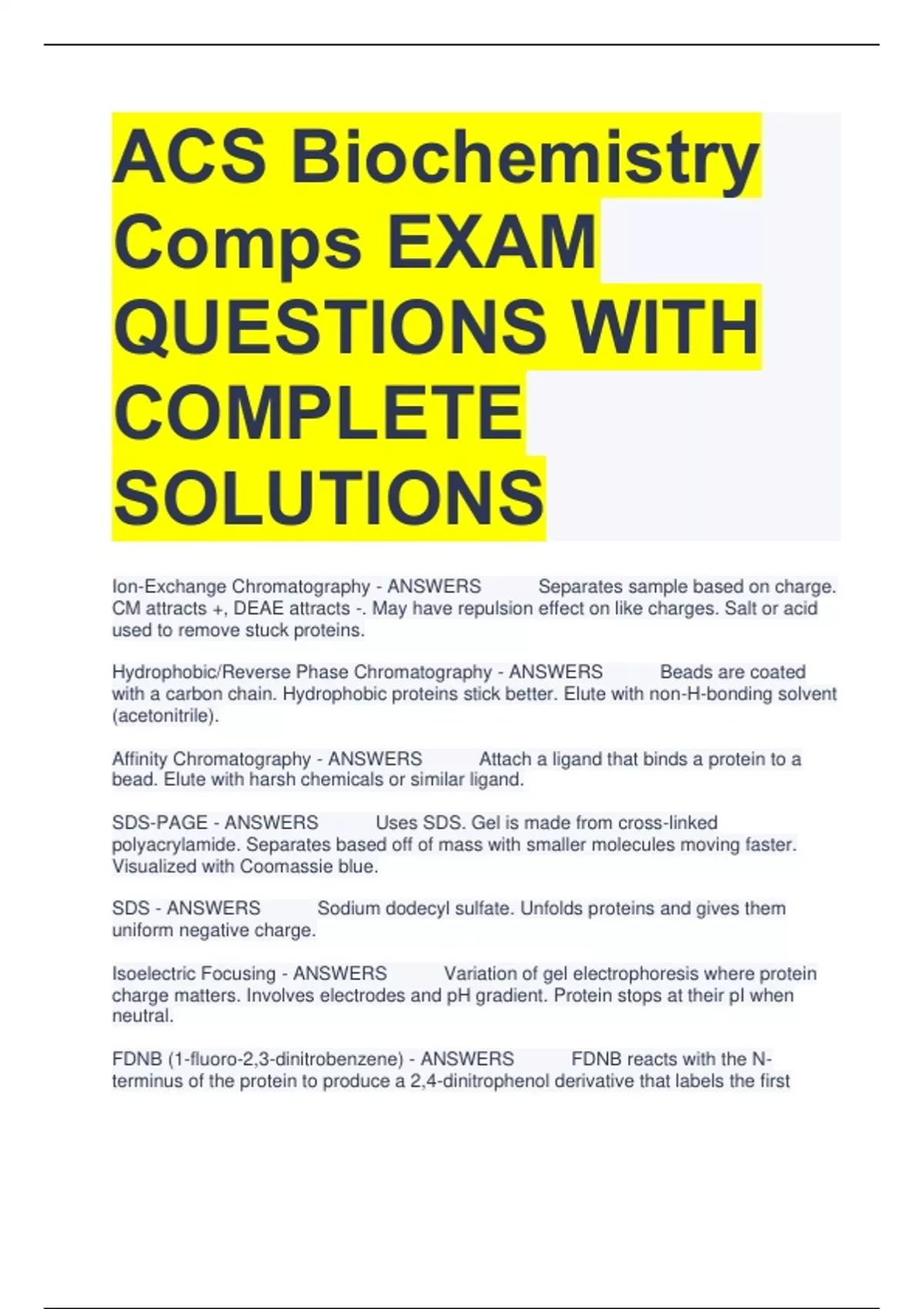 ACS Biochemistry Comps EXAM QUESTIONS WITH COMPLETE SOLUTIONS

Ion-Exchange Chromatography - ANSWERS Separates sample based on charge. CM attracts +, DEAE attracts -. May have repulsion effect on like charges. Salt or acid used to remove stuck proteins.

Hydrophobic/Reverse Phase Chromatography - ANSWERS Beads are coated with a carbon chain. Hydrophobic proteins stick better. Elute with non-H-bonding solvent (acetonitrile).

Affinity Chromatography - ANSWERS Attach a ligand that binds a protein to a bead. Elute with harsh chemicals or similar ligand.

SDS-PAGE - ANSWERS Uses SDS. Gel is made from cross-linked polyacrylamide. Separates based off of mass with smaller molecules moving faster. Visualized with Coomassie blue.

SDS - ANSWERS Sodium dodecyl sulfate. Unfolds proteins and gives them uniform negative charge.

Isoelectric Focusing - ANSWERS Variation of gel electrophoresis where protein charge matters. Involves electrodes and pH gradient. Protein stops at their pI when neutral.

FDNB (1-fluoro-2,3-dinitrobenzene) - ANSWERS FDNB reacts with the N-terminus of the protein to produce a 2,4-dinitrophenol derivative that labels the first